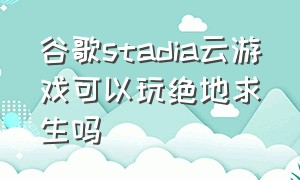 谷歌stadia云游戏可以玩绝地求生吗